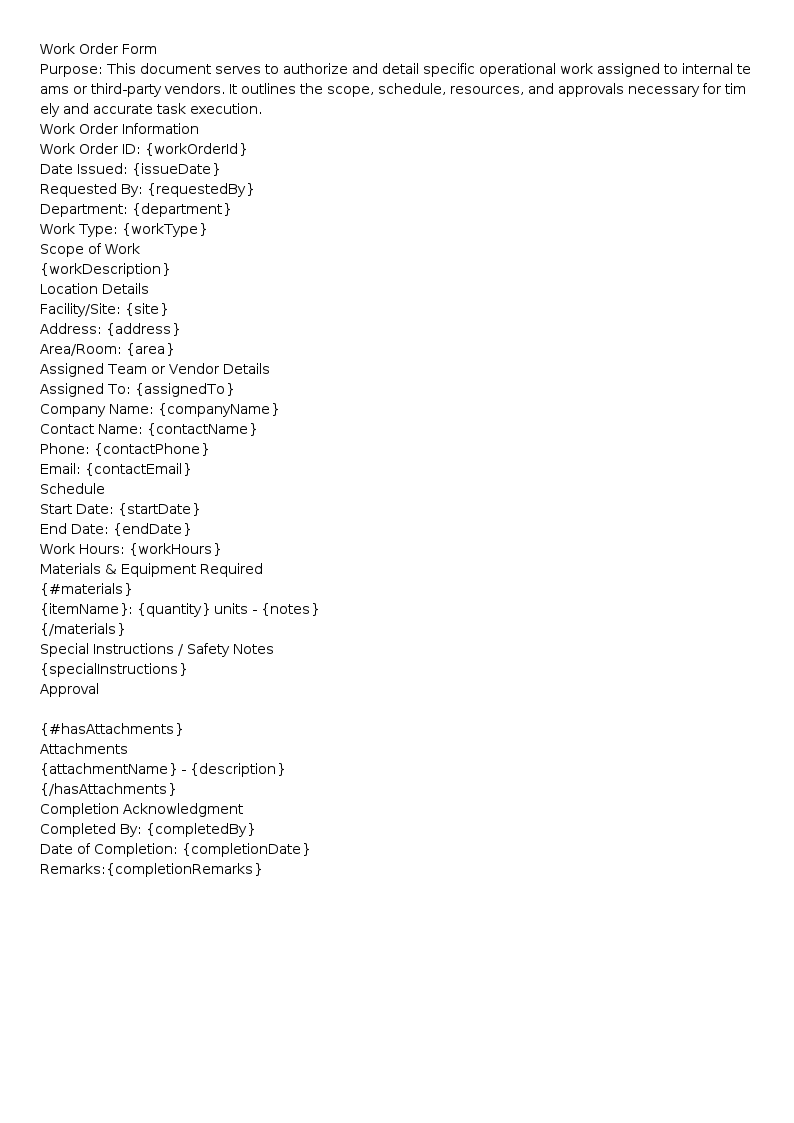 Work Order Form

Purpose: This document serves to authorize and detail specific operational work assigned to internal teams or third-party vendors. It outlines the scope, schedule, resources, and approvals necessary for timely and accurate task execution.

Work Order Information
Work Order ID: {workOrderId}
Date Issued: {issueDate}
Requested By: {requestedBy}
Department: {department}
Work Type: {workType}

Scope of Work
{workDescription}

Location Details
Facility/Site: {site}
Address: {address}
Area/Room: {area}

Assigned Team or Vendor Details
Assigned To: {assignedTo}
Company Name: {companyName}
Contact Name: {contactName}
Phone: {contactPhone}
Email: {contactEmail}

Schedule
Start Date: {startDate}
End Date: {endDate}
Work Hours: {workHours}

Materials & Equipment Required
{#materials}
{itemName}: {quantity} units - {notes}
{/materials}

Special Instructions / Safety Notes
{specialInstructions}

Approval

{#hasAttachments}
Attachments
{attachmentName} - {description}
{/hasAttachments}

Completion Acknowledgment
Completed By: {completedBy}
Date of Completion: {completionDate}
Remarks:{completionRemarks}